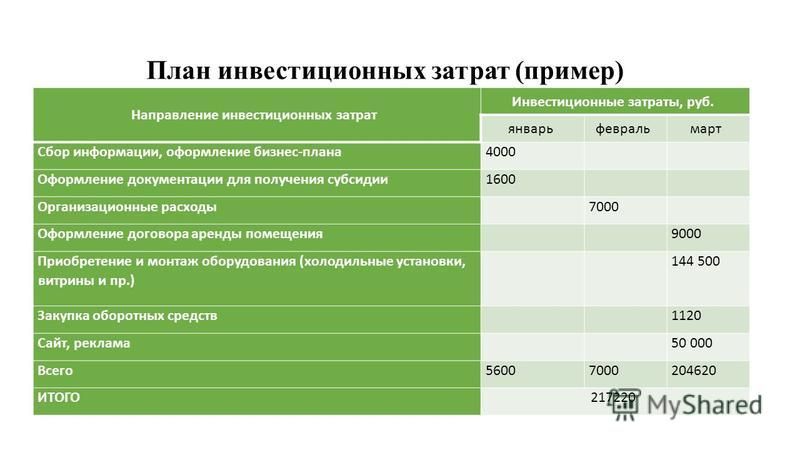 План инвестиционных затрат (пример)

| Направление инвестиционных затрат | Инвестиционные затраты, руб. | | |
|---|---|---|---|
| | январь | февраль | март |
| Сбор информации, оформление бизнес-плана | 4000 | | |
| Оформление документации для получения субсидии | 1600 | | |
| Организационные расходы | | 7000 | |
| Оформление договора аренды помещения | | | 9000 |
| Приобретение и монтаж оборудования (холодильные установки, витрины и пр.) | | | 144 500 |
| Закупка оборотных средств | | | 1120 |
| Сайт, реклама | | | 50 000 |
| Всего | 5600 | 7000 | 204620 |
| ИТОГО | 217220 | | |

MyShared